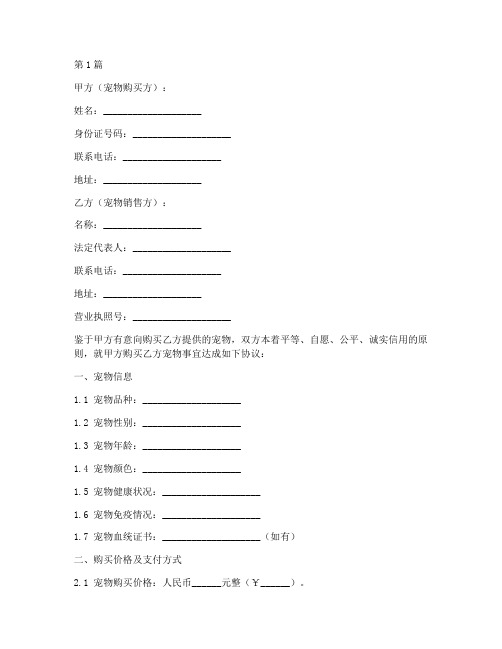 第1篇

甲方（宠物购买方）：

姓名：____________________

身份证号码：____________________

联系电话：____________________

地址：____________________

乙方（宠物销售方）：

名称：____________________

法定代表人：____________________

联系电话：____________________

地址：____________________

营业执照号：____________________

鉴于甲方有意向购买乙方提供的宠物，双方本着平等、自愿、公平、诚实信用的原则，就甲方购买乙方宠物事宜达成如下协议：

一、宠物信息

1.1 宠物品种：____________________

1.2 宠物性别：____________________

1.3 宠物年龄：____________________

1.4 宠物颜色：____________________

1.5 宠物健康状况：____________________

1.6 宠物免疫情况：____________________

1.7 宠物血统证书：____________________（如有）

二、购买价格及支付方式

2.1 宠物购买价格：人民币______元整（￥______）。